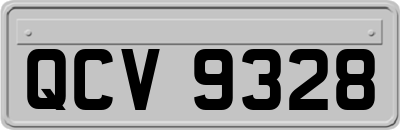 QCV 9328